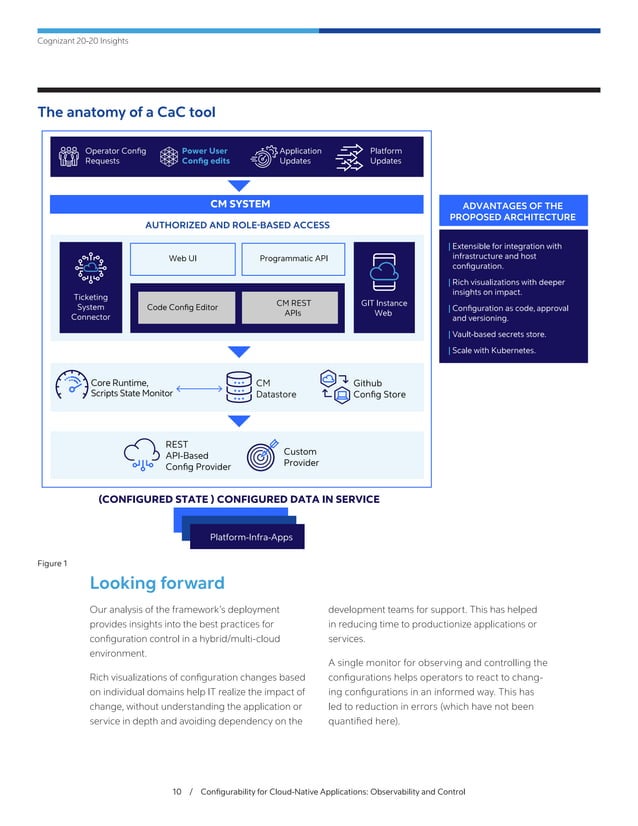 Cognizant 20-20 Insights

The anatomy of a CaC tool

Operator Config Requests

Power User Config edits

Application Updates

Platform Updates

CM SYSTEM

AUTHORIZED AND ROLE-BASED ACCESS

Ticketing System Connector

Web UI

Programmatic API

Code Config Editor

CM REST APIs

GIT Instance Web

Core Runtime, Scripts State Monitor

CM Datastore

Github Config Store

REST API-Based Config Provider

Custom Provider

(CONFIGURED STATE ) CONFIGURED DATA IN SERVICE

Platform-Infra-Apps

ADVANTAGES OF THE PROPOSED ARCHITECTURE

| Extensible for integration with infrastructure and host configuration.

| Rich visualizations with deeper insights on impact.

| Configuration as code, approval and versioning.

| Vault-based secrets store.

| Scale with Kubernetes.

Figure 1

Looking forward

Our analysis of the framework's deployment provides insights into the best practices for configuration control in a hybrid/multi-cloud environment.

Rich visualizations of configuration changes based on individual domains help IT realize the impact of change, without understanding the application or service in depth and avoiding dependency on the development teams for support. This has helped in reducing time to productionize applications or services.

A single monitor for observing and controlling the configurations helps operators to react to changing configurations in an informed way. This has led to reduction in errors (which have not been quantified here).

10 / Configurability for Cloud-Native Applications: Observability and Control